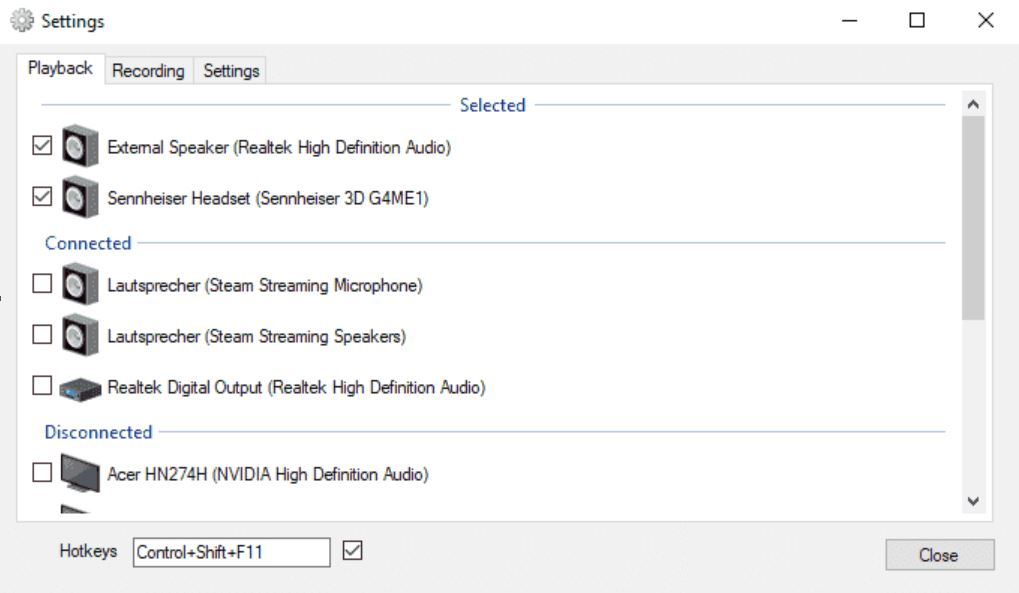 Settings

Playback Recording Settings

Selected

External Speaker (Realtek High Definition Audio)

Sennheiser Headset (Sennheiser 3D G4ME1)

Connected

Lautsprecher (Steam Streaming Microphone)

Lautsprecher (Steam Streaming Speakers)

Realtek Digital Output (Realtek High Definition Audio)

Disconnected

Acer HN274H (NVIDIA High Definition Audio)

Hotkeys Control+Shift+F11

Close